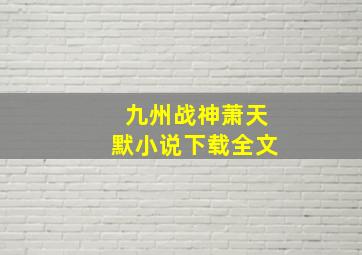 九州战神萧天默小说下载全文